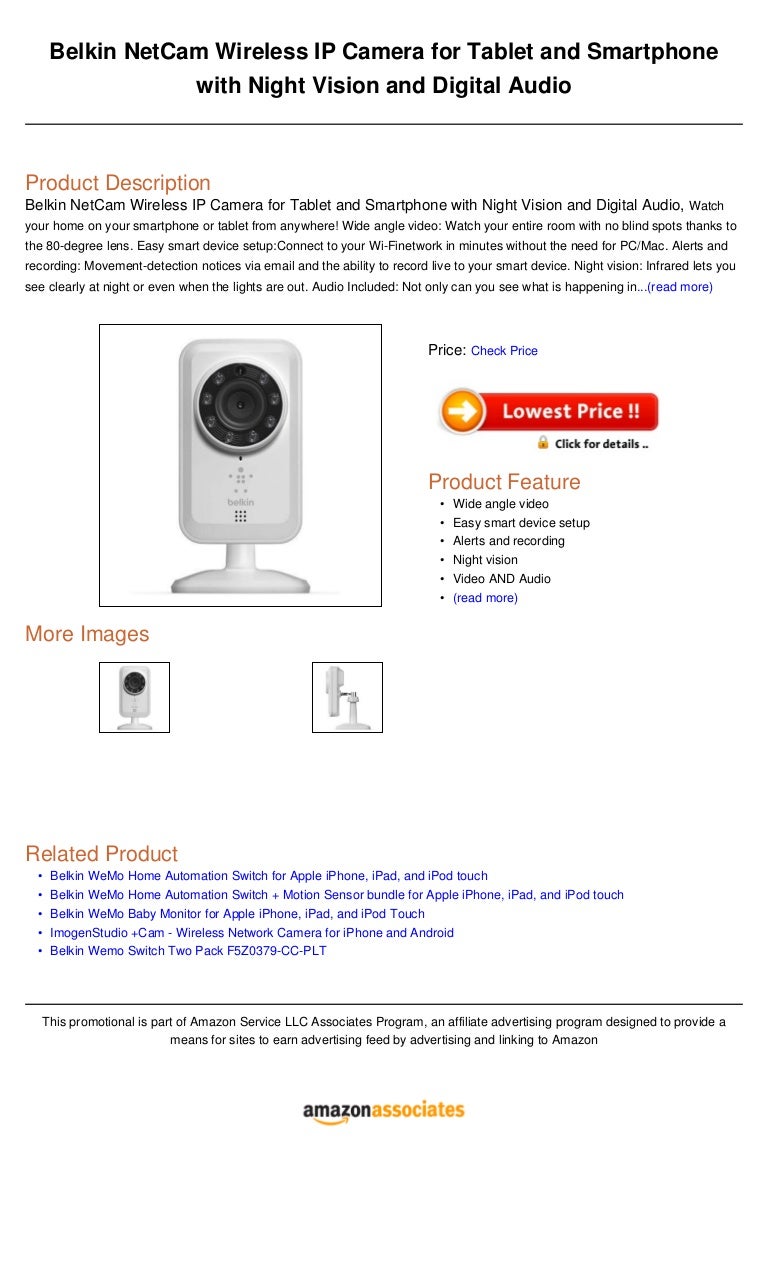 Belkin NetCam Wireless IP Camera for Tablet and Smartphone with Night Vision and Digital Audio

Product Description
Belkin NetCam Wireless IP Camera for Tablet and Smartphone with Night Vision and Digital Audio, Watch your home on your smartphone or tablet from anywhere! Wide angle video: Watch your entire room with no blind spots thanks to the 80-degree lens. Easy smart device setup:Connect to your Wi-Finetwork in minutes without the need for PC/Mac. Alerts and recording: Movement-detection notices via email and the ability to record live to your smart device. Night vision: Infrared lets you see clearly at night or even when the lights are out. Audio Included: Not only can you see what is happening in...(read more)

belkin

Price: Check Price

Lowest Price !!
Click for details ..

Product Feature
• Wide angle video
• Easy smart device setup
• Alerts and recording
• Night vision
• Video AND Audio
• (read more)

More Images

Related Product
• Belkin WeMo Home Automation Switch for Apple iPhone, iPad, and iPod touch
• Belkin WeMo Home Automation Switch + Motion Sensor bundle for Apple iPhone, iPad, and iPod touch
• Belkin WeMo Baby Monitor for Apple iPhone, iPad, and iPod Touch
• ImogenStudio +Cam - Wireless Network Camera for iPhone and Android
• Belkin Wemo Switch Two Pack F5Z0379-CC-PLT

This promotional is part of Amazon Service LLC Associates Program, an affiliate advertising program designed to provide a means for sites to earn advertising feed by advertising and linking to Amazon

amazonassociates